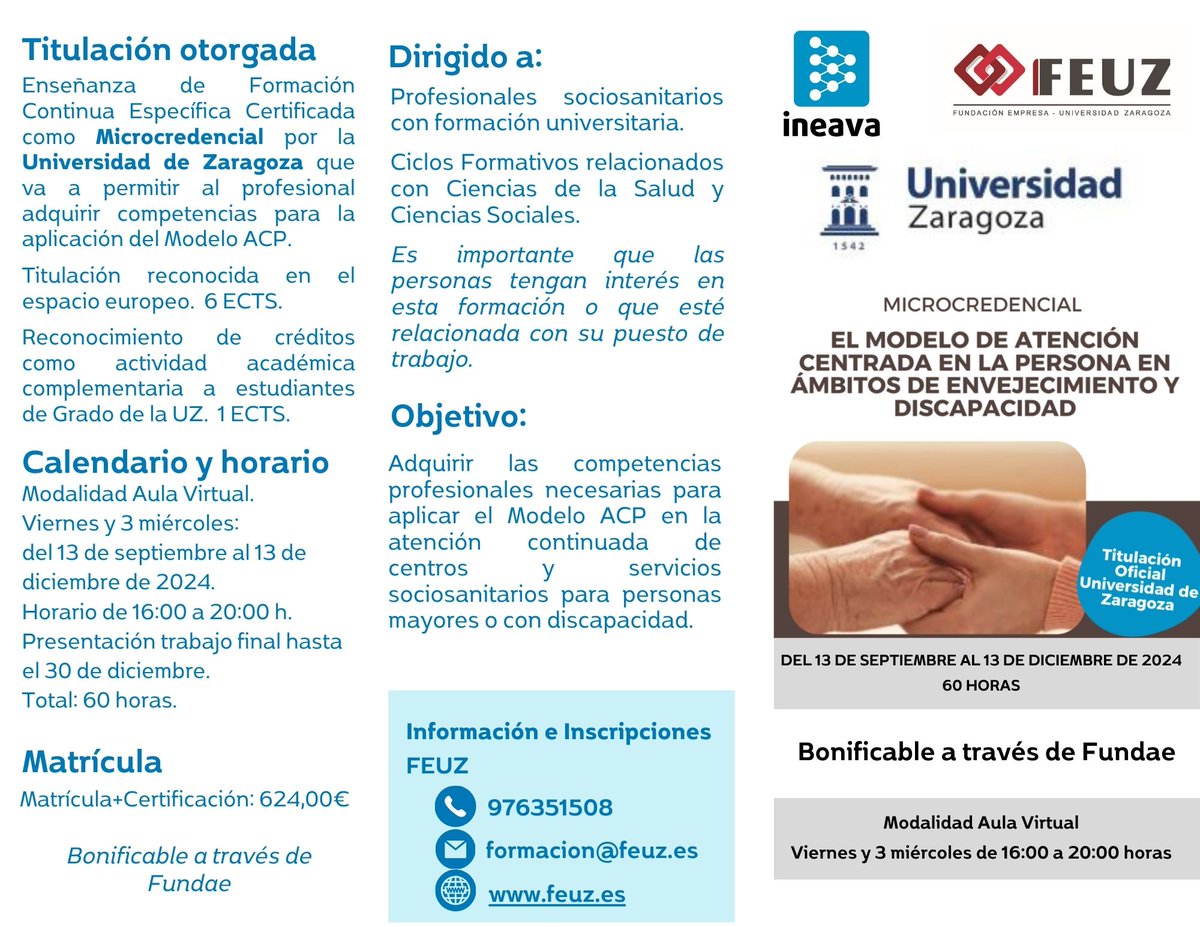 Titulación otorgada

Enseñanza de Formación Continua Específica Certificada como Microcredencial por la Universidad de Zaragoza que va a permitir al profesional adquirir competencias para la aplicación del Modelo ACP.

Titulación reconocida en el espacio europeo. 6 ECTS.

Reconocimiento de créditos como actividad académica complementaria a estudiantes de Grado de la UZ. 1 ECTS.

Calendario y horario

Modalidad Aula Virtual.
Viernes y 3 miércoles:
del 13 de septiembre al 13 de diciembre de 2024.
Horario de 16:00 a 20:00 h.
Presentación trabajo final hasta el 30 de diciembre.
Total: 60 horas.

Matrícula

Matrícula+Certificación: 624,00€

Bonificable a través de Fundae

Dirigido a:

Profesionales sociosanitarios con formación universitaria.

Ciclos Formativos relacionados con Ciencias de la Salud y Ciencias Sociales.

Es importante que las personas tengan interés en esta formación o que esté relacionada con su puesto de trabajo.

Objetivo:

Adquirir las competencias profesionales necesarias para aplicar el Modelo ACP en la atención continuada de centros y servicios sociosanitarios para personas mayores o con discapacidad.

Información e Inscripciones
FEUZ
976351508
formacion@feuz.es
www.feuz.es

ineava

FEUZ
FUNDACIÓN EMPRESA - UNIVERSIDAD ZARAGOZA

Universidad Zaragoza
1542

MICROCREDENCIAL

EL MODELO DE ATENCIÓN CENTRADA EN LA PERSONA EN ÁMBITOS DE ENVEJECIMIENTO Y DISCAPACIDAD

Titulación Oficial Universidad de Zaragoza

DEL 13 DE SEPTIEMBRE AL 13 DE DICIEMBRE DE 2024
60 HORAS

Bonificable a través de Fundae

Modalidad Aula Virtual
Viernes y 3 miércoles de 16:00 a 20:00 horas